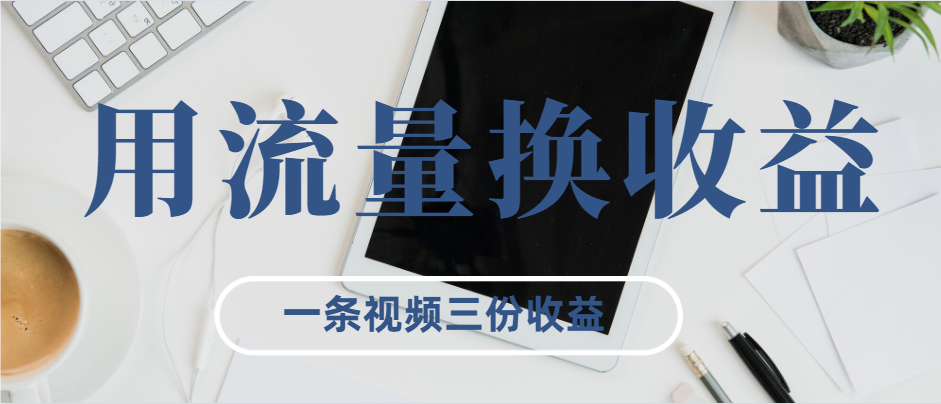 用流量换收益

一条视频三份收益